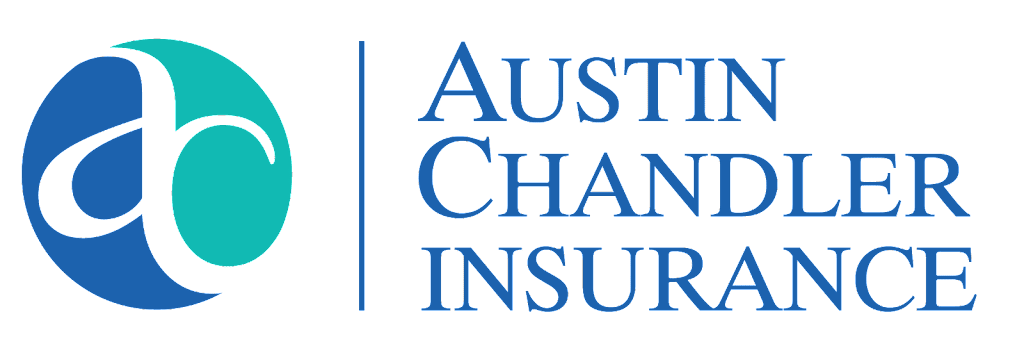 ac

AUSTIN
CHANDLER
INSURANCE